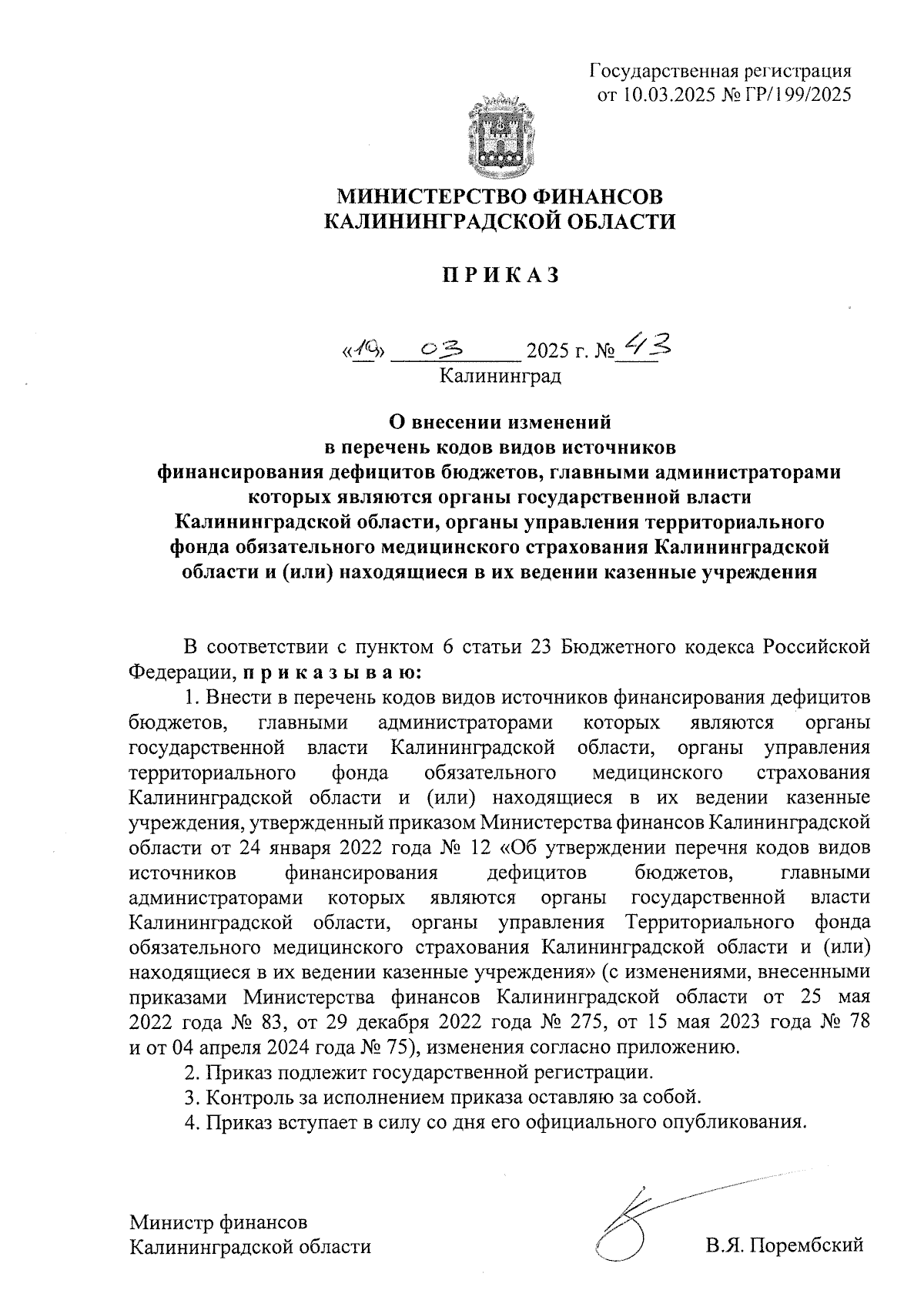 Государственная регистрация
от 10.03.2025 № ГР/199/2025

МИНИСТЕРСТВО ФИНАНСОВ
КАЛИНИНГРАДСКОЙ ОБЛАСТИ

П Р И К А З

«10» 03 2025 г. № 43
Калининград

О внесении изменений
в перечень кодов видов источников
финансирования дефицитов бюджетов, главными администраторами
которых являются органы государственной власти
Калининградской области, органы управления территориального
фонда обязательного медицинского страхования Калининградской
области и (или) находящиеся в их ведении казенные учреждения

В соответствии с пунктом 6 статьи 23 Бюджетного кодекса Российской Федерации, п р и к а з ы в а ю:

1. Внести в перечень кодов видов источников финансирования дефицитов бюджетов, главными администраторами которых являются органы государственной власти Калининградской области, органы управления территориального фонда обязательного медицинского страхования Калининградской области и (или) находящиеся в их ведении казенные учреждения, утвержденный приказом Министерства финансов Калининградской области от 24 января 2022 года № 12 «Об утверждении перечня кодов видов источников финансирования дефицитов бюджетов, главными администраторами которых являются органы государственной власти Калининградской области, органы управления Территориального фонда обязательного медицинского страхования Калининградской области и (или) находящиеся в их ведении казенные учреждения» (с изменениями, внесенными приказами Министерства финансов Калининградской области от 25 мая 2022 года № 83, от 29 декабря 2022 года № 275, от 15 мая 2023 года № 78 и от 04 апреля 2024 года № 75), изменения согласно приложению.

2. Приказ подлежит государственной регистрации.

3. Контроль за исполнением приказа оставляю за собой.

4. Приказ вступает в силу со дня его официального опубликования.

Министр финансов
Калининградской области

В.Я. Порембский